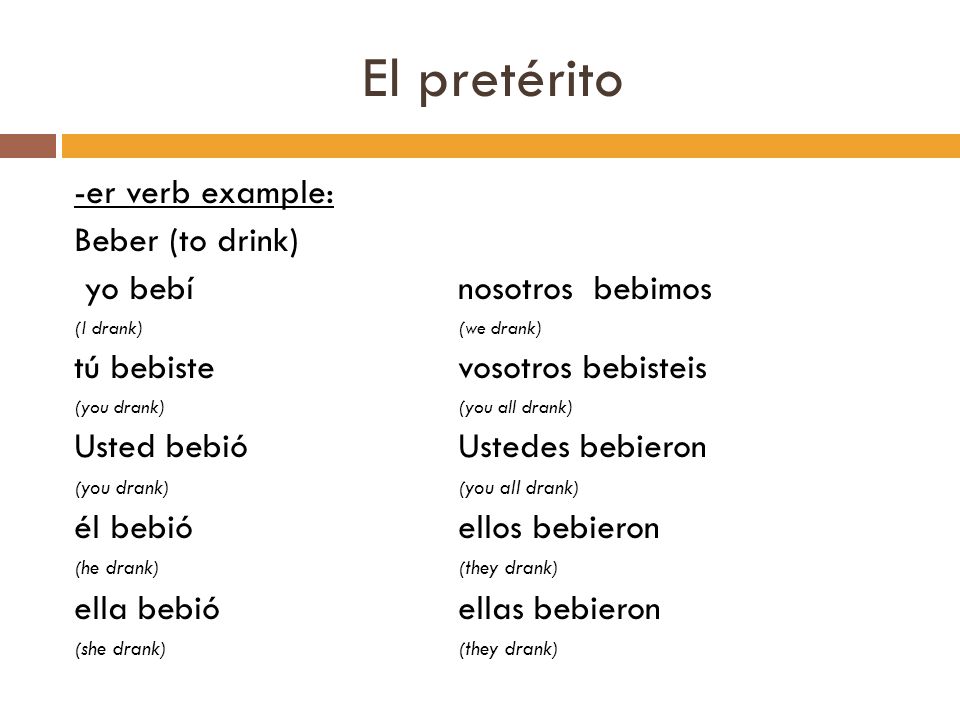 El pretérito

-er verb example:
Beber (to drink)

yo bebí
(I drank)
tú bebiste
(you drank)
Usted bebió
(you drank)
él bebió
(he drank)
ella bebió
(she drank)

nosotros bebimos
(we drank)
vosotros bebisteis
(you all drank)
Ustedes bebieron
(you all drank)
ellos bebieron
(they drank)
ellas bebieron
(they drank)